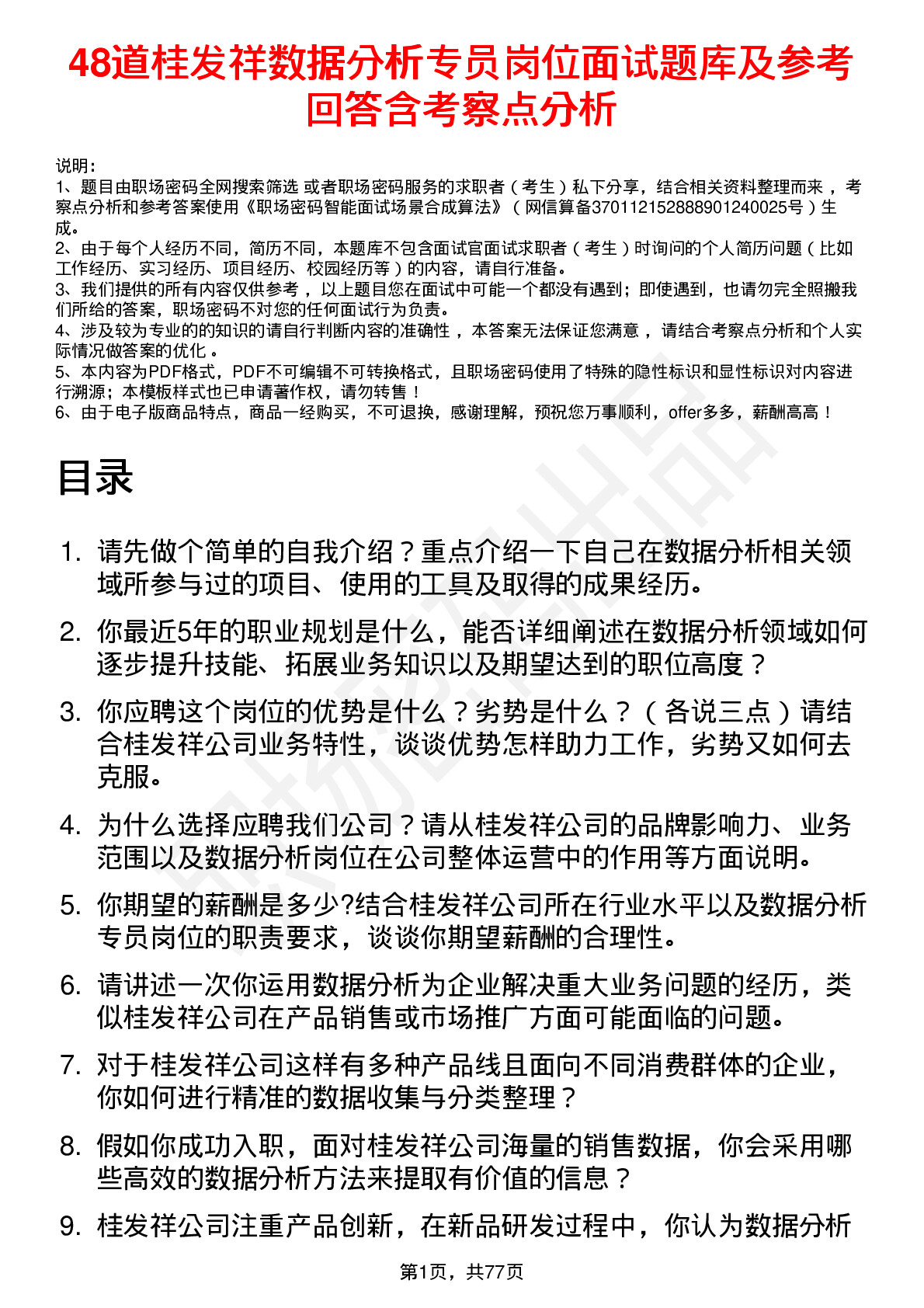 48道桂发祥数据分析专员岗位面试题库及参考回答含考察点分析

说明：
1、题目由职场密码全网搜索筛选 或者职场密码服务的求职者（考生）私下分享，结合相关资料整理而来，考察点分析和参考答案使用《职场密码智能面试场景合成算法》（网信算备370112152888901240025号）生成。
2、由于每个人经历不同，简历不同，本题库不包含面试官面试求职者（考生）时询问的个人简历问题（比如工作经历、实习经历、项目经历、校园经历等）的内容，请自行准备。
3、我们提供的所有内容仅供参考，以上题目您在面试中可能一个都没有遇到；即使遇到，也请勿完全照搬我们所给的答案，职场密码不对您的任何面试行为负责。
4、涉及较为专业的的知识的请自行判断内容的准确性，本答案无法保证您满意，请结合考察点分析和个人实际情况做答案的优化。
5、本内容为PDF格式，PDF不可编辑不可转换格式，且职场密码使用了特殊的隐性标识和显性标识对内容进行溯源；本模板样式也已申请著作权，请勿转售！
6、由于电子版商品特点，商品一经购买，不可退换，感谢理解，预祝您万事顺利，offer多多，薪酬高高！

目录

1. 请先做个简单的自我介绍？重点介绍一下自己在数据分析相关领域所参与过的项目、使用的工具及取得的成果经历。
2. 你最近5年的职业规划是什么，能否详细阐述在数据分析领域如何逐步提升技能、拓展业务知识以及期望达到的职位高度？
3. 你应聘这个岗位的优势是什么？劣势是什么？（各说三点）请结合桂发祥公司业务特性，谈谈优势怎样助力工作，劣势又如何去克服。
4. 为什么选择应聘我们公司？请从桂发祥公司的品牌影响力、业务范围以及数据分析岗位在公司整体运营中的作用等方面说明。
5. 你期望的薪酬是多少?结合桂发祥公司所在行业水平以及数据分析专员岗位的职责要求，谈谈你期望薪酬的合理性。
6. 请讲述一次你运用数据分析为企业解决重大业务问题的经历，类似桂发祥公司在产品销售或市场推广方面可能面临的问题。
7. 对于桂发祥公司这样有多种产品线且面向不同消费群体的企业，你如何进行精准的数据收集与分类整理？
8. 假如你成功入职，面对桂发祥公司海量的销售数据，你会采用哪些高效的数据分析方法来提取有价值的信息？
9. 桂发祥公司注重产品创新，在新品研发过程中，你认为数据分析

第1页，共77页